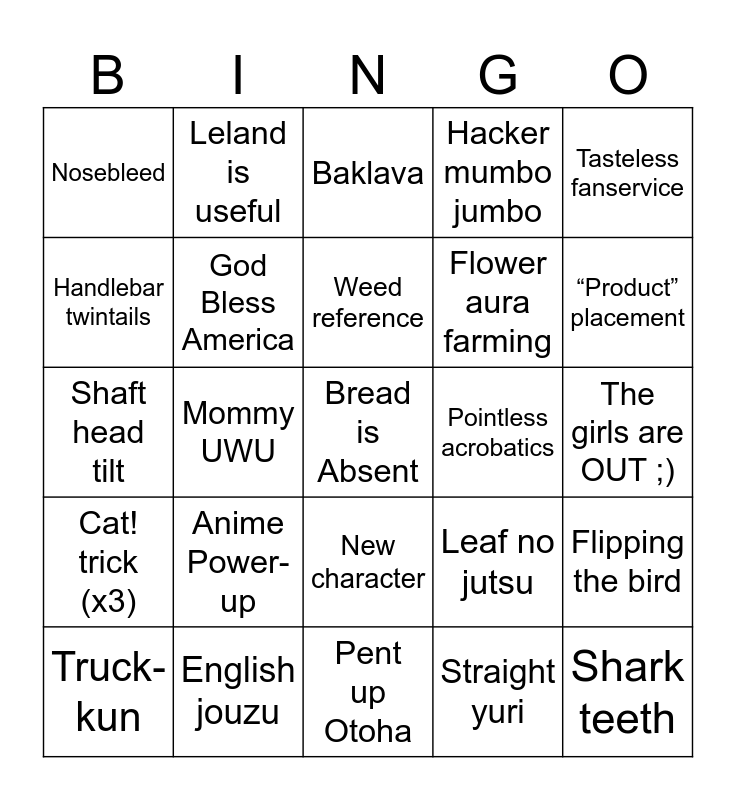 | B | I | N | G | O |
|---|---|---|---|---|
| Nosebleed | Leland is useful | Baklava | Hacker mumbo jumbo | Tasteless fanservice |
| Handlebar twintails | God Bless America | Weed reference | Flower aura farming | “Product” placement |
| Shaft head tilt | Mommy UWU | Bread is Absent | Pointless acrobatics | The girls are OUT ;) |
| Cat! trick (x3) | Anime Power-up | New character | Leaf no jutsu | Flipping the bird |
| Truck-kun | English jouzu | Pent up Otoha | Straight yuri | Shark teeth |